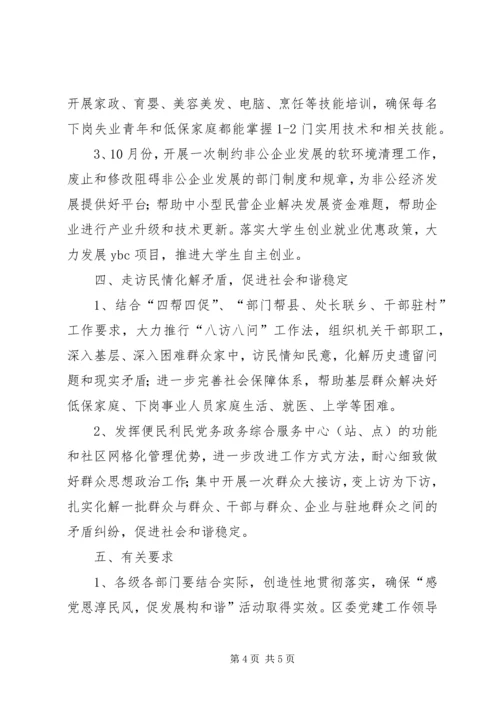 开展家政、育婴、美容美发、电脑、烹饪等技能培训，确保每名下岗失业青年和低保家庭都能掌握1-2门实用技术和相关技能。

3、10月份，开展一次制约非公企业发展的软环境清理工作，废止和修改阻碍非公企业发展的部门制度和规章，为非公经济发展提供好平台；帮助中小型民营企业解决发展资金难题，帮助企业进行产业升级和技术更新。落实大学生创业就业优惠政策，大力发展ybc项目，推进大学生自主创业。

四、走访民情化解矛盾，促进社会和谐稳定

1、结合“四帮四促”、“部门帮县、处长联乡、干部驻村”工作要求，大力推行“八访八问”工作法，组织机关干部职工，深入基层、深入困难群众家中，访民情知民意，化解历史遗留问题和现实矛盾；进一步完善社会保障体系，帮助基层群众解决好低保家庭、下岗事业人员家庭生活、就医、上学等困难。

2、发挥便民利民党务政务综合服务中心（站、点）的功能和社区网格化管理优势，进一步改进工作方式方法，耐心细致做好群众思想政治工作；集中开展一次群众大接访，变上访为下访，扎实化解一批群众与群众、干部与群众、企业与驻地群众之间的矛盾纠纷，促进社会和谐稳定。

五、有关要求

1、各级各部门要结合实际，创造性地贯彻落实，确保“感党恩淳民风，促发展构和谐”活动取得实效。区委党建工作领导

第4页 共5页